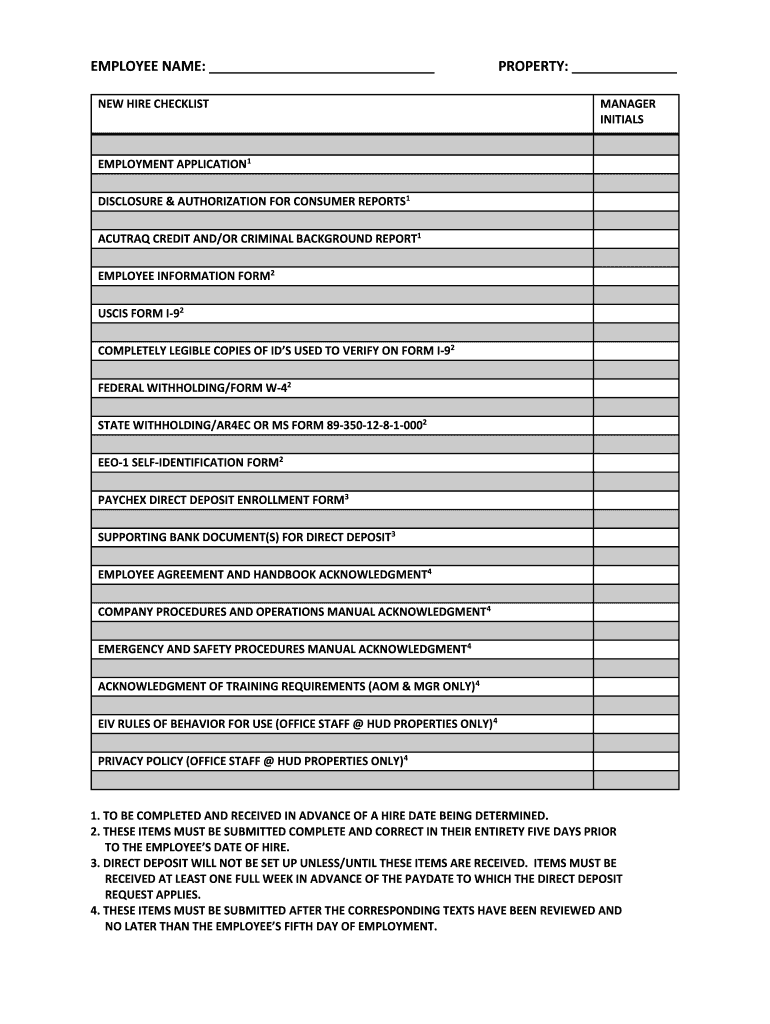 EMPLOYEE NAME: ______________________________ PROPERTY: ______________

| NEW HIRE CHECKLIST | MANAGER INITIALS |
|---|---|
| | |
| EMPLOYMENT APPLICATION$^1$ | |
| | |
| DISCLOSURE & AUTHORIZATION FOR CONSUMER REPORTS$^1$ | |
| | |
| ACUTRAQ CREDIT AND/OR CRIMINAL BACKGROUND REPORT$^1$ | |
| | |
| EMPLOYEE INFORMATION FORM$^2$ | |
| | |
| USCIS FORM I-9$^2$ | |
| | |
| COMPLETELY LEGIBLE COPIES OF ID'S USED TO VERIFY ON FORM I-9$^2$ | |
| | |
| FEDERAL WITHHOLDING/FORM W-4$^2$ | |
| | |
| STATE WITHHOLDING/AR4EC OR MS FORM 89-350-12-8-1-000$^2$ | |
| | |
| EEO-1 SELF-IDENTIFICATION FORM$^2$ | |
| | |
| PAYCHEX DIRECT DEPOSIT ENROLLMENT FORM$^3$ | |
| | |
| SUPPORTING BANK DOCUMENT(S) FOR DIRECT DEPOSIT$^3$ | |
| | |
| EMPLOYEE AGREEMENT AND HANDBOOK ACKNOWLEDGMENT$^4$ | |
| | |
| COMPANY PROCEDURES AND OPERATIONS MANUAL ACKNOWLEDGMENT$^4$ | |
| | |
| EMERGENCY AND SAFETY PROCEDURES MANUAL ACKNOWLEDGMENT$^4$ | |
| | |
| ACKNOWLEDGMENT OF TRAINING REQUIREMENTS (AOM & MGR ONLY)$^4$ | |
| | |
| EIV RULES OF BEHAVIOR FOR USE (OFFICE STAFF @ HUD PROPERTIES ONLY)$^4$ | |
| | |
| PRIVACY POLICY (OFFICE STAFF @ HUD PROPERTIES ONLY)$^4$ | |
| | |

1. TO BE COMPLETED AND RECEIVED IN ADVANCE OF A HIRE DATE BEING DETERMINED.
2. THESE ITEMS MUST BE SUBMITTED COMPLETE AND CORRECT IN THEIR ENTIRETY FIVE DAYS PRIOR TO THE EMPLOYEE'S DATE OF HIRE.
3. DIRECT DEPOSIT WILL NOT BE SET UP UNLESS/UNTIL THESE ITEMS ARE RECEIVED. ITEMS MUST BE RECEIVED AT LEAST ONE FULL WEEK IN ADVANCE OF THE PAYDATE TO WHICH THE DIRECT DEPOSIT REQUEST APPLIES.
4. THESE ITEMS MUST BE SUBMITTED AFTER THE CORRESPONDING TEXTS HAVE BEEN REVIEWED AND NO LATER THAN THE EMPLOYEE'S FIFTH DAY OF EMPLOYMENT.